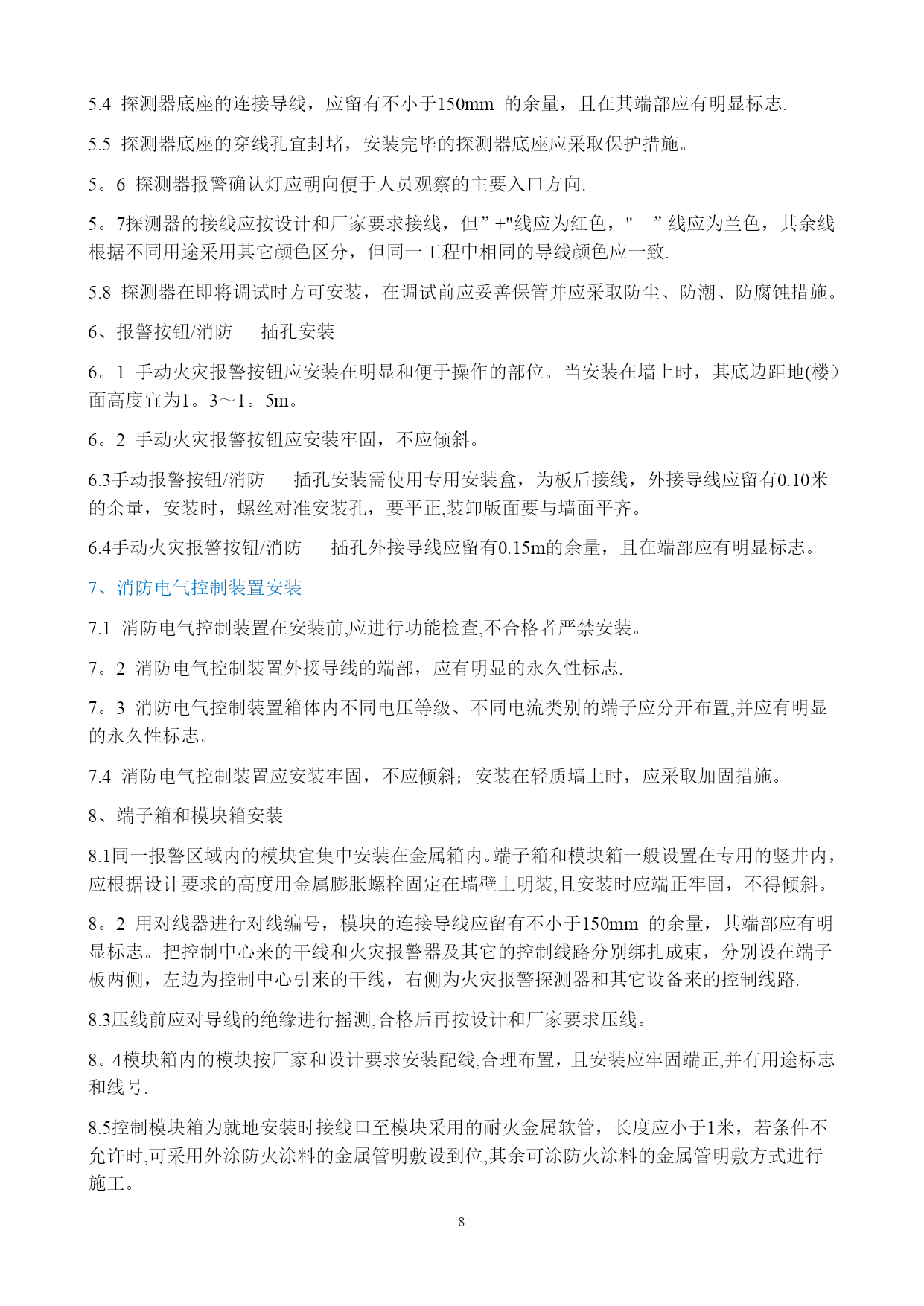 5.4 探测器底座的连接导线，应留有不小于150mm 的余量，且在其端部应有明显标志.

5.5 探测器底座的穿线孔宜封堵，安装完毕的探测器底座应采取保护措施。

5。6 探测器报警确认灯应朝向便于人员观察的主要入口方向.

5。7探测器的接线应按设计和厂家要求接线，但”+"线应为红色，"—”线应为兰色，其余线根据不同用途采用其它颜色区分，但同一工程中相同的导线颜色应一致.

5.8 探测器在即将调试时方可安装，在调试前应妥善保管并应采取防尘、防潮、防腐蚀措施。

6、报警按钮/消防 插孔安装

6。1 手动火灾报警按钮应安装在明显和便于操作的部位。当安装在墙上时，其底边距地(楼）面高度宜为1。3～1。5m。

6。2 手动火灾报警按钮应安装牢固，不应倾斜。

6.3手动报警按钮/消防 插孔安装需使用专用安装盒，为板后接线，外接导线应留有0.10米的余量，安装时，螺丝对准安装孔，要平正,装卸版面要与墙面平齐。

6.4手动火灾报警按钮/消防 插孔外接导线应留有0.15m的余量，且在端部应有明显标志。

7、消防电气控制装置安装

7.1 消防电气控制装置在安装前,应进行功能检查,不合格者严禁安装。

7。2 消防电气控制装置外接导线的端部，应有明显的永久性标志.

7。3 消防电气控制装置箱体内不同电压等级、不同电流类别的端子应分开布置,并应有明显的永久性标志。

7.4 消防电气控制装置应安装牢固，不应倾斜；安装在轻质墙上时，应采取加固措施。

8、端子箱和模块箱安装

8.1同一报警区域内的模块宜集中安装在金属箱内。端子箱和模块箱一般设置在专用的竖井内，应根据设计要求的高度用金属膨胀螺栓固定在墙壁上明装,且安装时应端正牢固，不得倾斜。

8。2 用对线器进行对线编号，模块的连接导线应留有不小于150mm 的余量，其端部应有明显标志。把控制中心来的干线和火灾报警器及其它的控制线路分别绑扎成束，分别设在端子板两侧，左边为控制中心引来的干线，右侧为火灾报警探测器和其它设备来的控制线路.

8.3压线前应对导线的绝缘进行摇测,合格后再按设计和厂家要求压线。

8。4模块箱内的模块按厂家和设计要求安装配线,合理布置，且安装应牢固端正,并有用途标志和线号.

8.5控制模块箱为就地安装时接线口至模块采用的耐火金属软管，长度应小于1米，若条件不允许时,可采用外涂防火涂料的金属管明敷设到位,其余可涂防火涂料的金属管明敷方式进行施工。

8